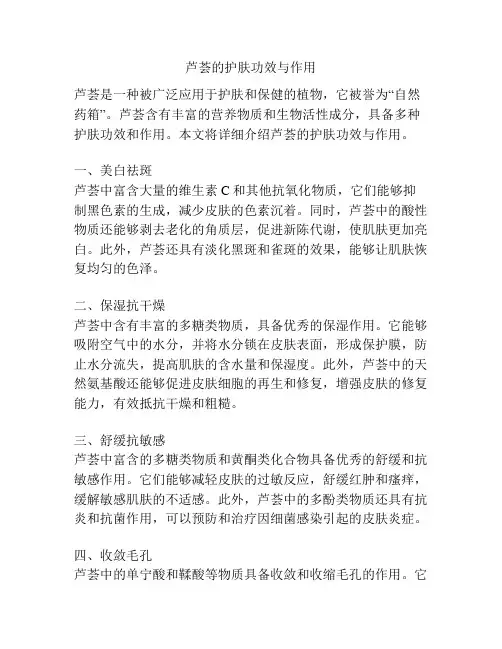 芦荟的护肤功效与作用

芦荟是一种被广泛应用于护肤和保健的植物，它被誉为“自然药箱”。芦荟含有丰富的营养物质和生物活性成分，具备多种护肤功效和作用。本文将详细介绍芦荟的护肤功效与作用。

一、美白祛斑
芦荟中富含大量的维生素 C 和其他抗氧化物质，它们能够抑制黑色素的生成，减少皮肤的色素沉着。同时，芦荟中的酸性物质还能够剥去老化的角质层，促进新陈代谢，使肌肤更加亮白。此外，芦荟还具有淡化黑斑和雀斑的效果，能够让肌肤恢复均匀的色泽。

二、保湿抗干燥
芦荟中含有丰富的多糖类物质，具备优秀的保湿作用。它能够吸附空气中的水分，并将水分锁在皮肤表面，形成保护膜，防止水分流失，提高肌肤的含水量和保湿度。此外，芦荟中的天然氨基酸还能够促进皮肤细胞的再生和修复，增强皮肤的修复能力，有效抵抗干燥和粗糙。

三、舒缓抗敏感
芦荟中富含的多糖类物质和黄酮类化合物具备优秀的舒缓和抗敏感作用。它们能够减轻皮肤的过敏反应，舒缓红肿和瘙痒，缓解敏感肌肤的不适感。此外，芦荟中的多酚类物质还具有抗炎和抗菌作用，可以预防和治疗因细菌感染引起的皮肤炎症。

四、收敛毛孔
芦荟中的单宁酸和鞣酸等物质具备收敛和收缩毛孔的作用。它